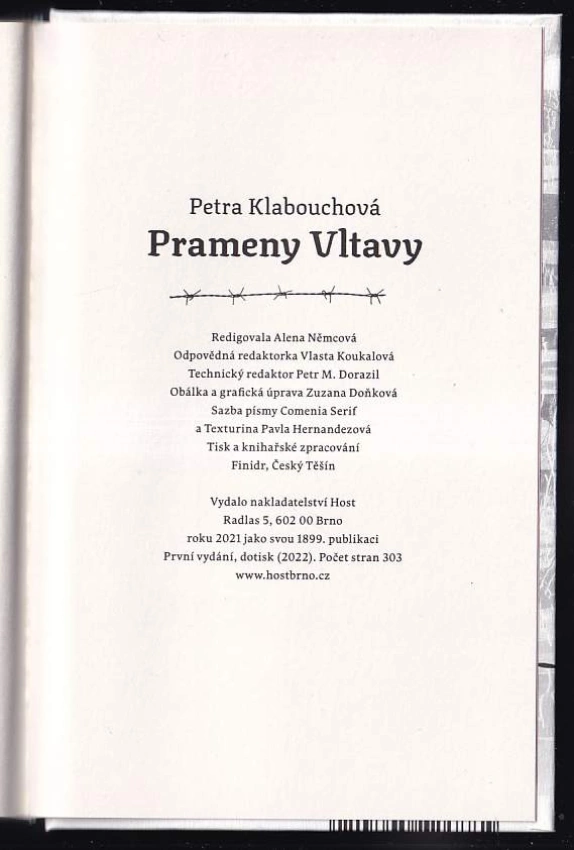 Petra Klabouchová
Prameny Vltavy

Redigovala Alena Němcová
Odpovědná redaktorka Vlasta Koukalová
Technický redaktor Petr M. Dorazil
Obálka a grafická úprava Zuzana Doňková
Sazba písmy Comenia Serif
a Texturina Pavla Hernandezová
Tisk a knihařské zpracování
Finidr, Český Těšín

Vydalo nakladatelství Host
Radlas 5, 602 00 Brno
roku 2021 jako svou 1899. publikaci
První vydání, dotisk (2022). Počet stran 303
www.hostbrno.cz